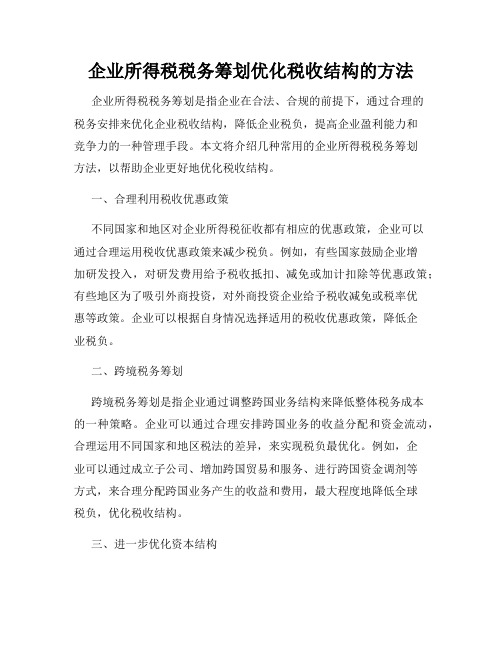 企业所得税税务筹划优化税收结构的方法

企业所得税税务筹划是指企业在合法、合规的前提下，通过合理的税务安排来优化企业税收结构，降低企业税负，提高企业盈利能力和竞争力的一种管理手段。本文将介绍几种常用的企业所得税税务筹划方法，以帮助企业更好地优化税收结构。

一、合理利用税收优惠政策

不同国家和地区对企业所得税征收都有相应的优惠政策，企业可以通过合理运用税收优惠政策来减少税负。例如，有些国家鼓励企业增加研发投入，对研发费用给予税收抵扣、减免或加计扣除等优惠政策；有些地区为了吸引外商投资，对外商投资企业给予税收减免或税率优惠等政策。企业可以根据自身情况选择适用的税收优惠政策，降低企业税负。

二、跨境税务筹划

跨境税务筹划是指企业通过调整跨国业务结构来降低整体税务成本的一种策略。企业可以通过合理安排跨国业务的收益分配和资金流动，合理运用不同国家和地区税法的差异，来实现税负最优化。例如，企业可以通过成立子公司、增加跨国贸易和服务、进行跨国资金调剂等方式，来合理分配跨国业务产生的收益和费用，最大程度地降低全球税负，优化税收结构。

三、进一步优化资本结构